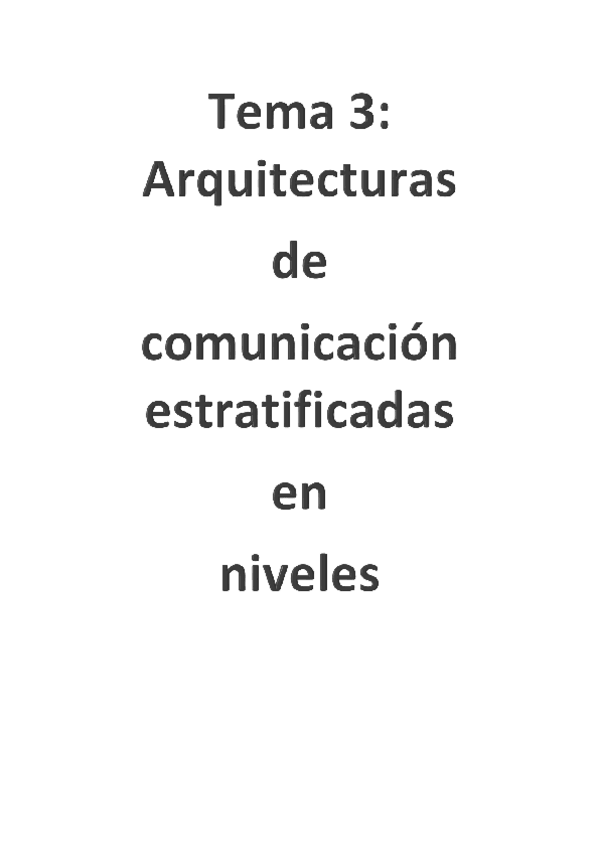 Tema 3:
Arquitecturas
de
comunicación
estratificadas
en
niveles